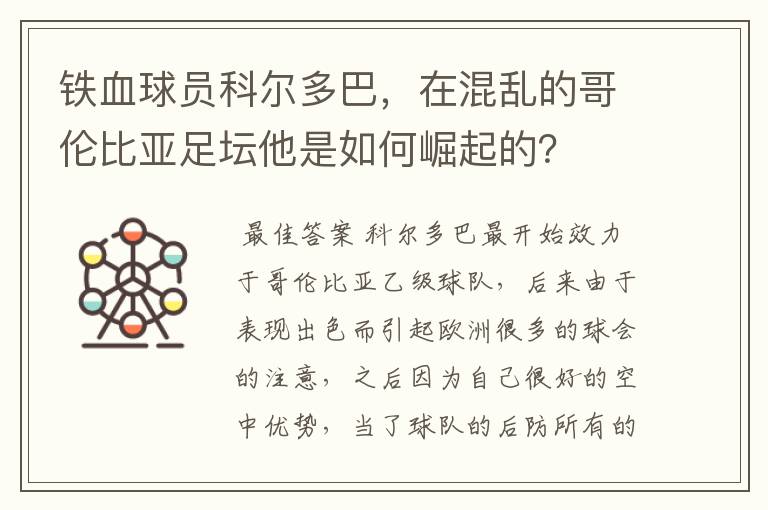 铁血球员科尔多巴，在混乱的哥伦比亚足坛他是如何崛起的?

最佳答案 科尔多巴最开始效力于哥伦比亚乙级球队，后来由于表现出色而引起欧洲很多的球会的注意，之后因为自己很好的空中优势，当了球队的后防所有的